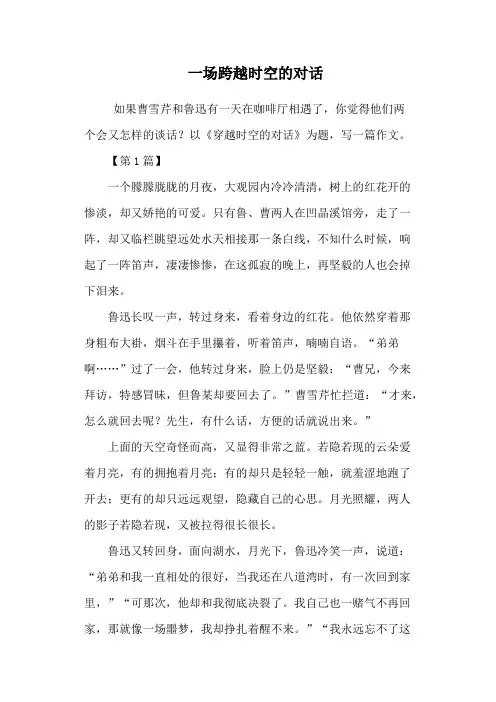 一场跨越时空的对话

如果曹雪芹和鲁迅有一天在咖啡厅相遇了，你觉得他们两个会又怎样的谈话？以《穿越时空的对话》为题，写一篇作文。

【第1篇】

一个朦朦胧胧的月夜，大观园内冷冷清清，树上的红花开的惨淡，却又娇艳的可爱。只有鲁、曹两人在凹晶溪馆旁，走了一阵，却又临栏眺望远处水天相接那一条白线，不知什么时候，响起了一阵笛声，凄凄惨惨，在这孤寂的晚上，再坚毅的人也会掉下泪来。

鲁迅长叹一声，转过身来，看着身边的红花。他依然穿着那身粗布大褂，烟斗在手里攥着，听着笛声，喃喃自语。“弟弟啊……”过了一会，他转过身来，脸上仍是坚毅：“曹兄，今来拜访，特感冒昧，但鲁某却要回去了。”曹雪芹忙拦道：“才来，怎么就回去呢？先生，有什么话，方便的话就说出来。”

上面的天空奇怪而高，又显得非常之蓝。若隐若现的云朵爱着月亮，有的拥抱着月亮；有的却只是轻轻一触，就羞涩地跑了开去；更有的却只远远观望，隐藏自己的心思。月光照耀，两人的影子若隐若现，又被拉得很长很长。

鲁迅又转回身，面向湖水，月光下，鲁迅冷笑一声，说道：“弟弟和我一直相处的很好，当我还在八道湾时，有一次回到家里，”“可那次，他却和我彻底决裂了。我自己也一赌气不再回家，那就像一场噩梦，我却挣扎着醒不来。”“我永远忘不了这